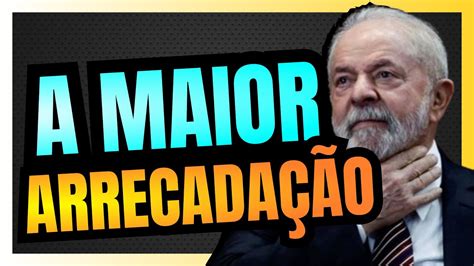 A MAIOR
ARRECADAÇÃO